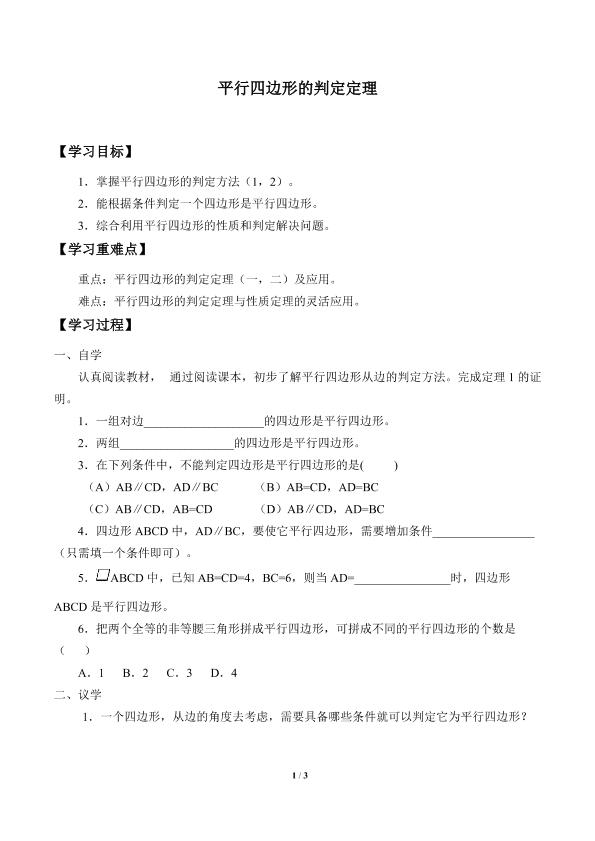 平行四边形的判定定理

【学习目标】

1．掌握平行四边形的判定方法（1，2）。

2．能根据条件判定一个四边形是平行四边形。

3．综合利用平行四边形的性质和判定解决问题。

【学习重难点】

重点：平行四边形的判定定理（一，二）及应用。

难点：平行四边形的判定定理与性质定理的灵活应用。

【学习过程】

一、自学

认真阅读教材， 通过阅读课本，初步了解平行四边形从边的判定方法。完成定理1的证明。

1．一组对边____的四边形是平行四边形。

2．两组____的四边形是平行四边形。

3．在下列条件中，不能判定四边形是平行四边形的是(    )

（A）AB∥CD，AD∥BC　（B）AB=CD，AD=BC

（C）AB∥CD，AB=CD　（D）AB∥CD，AD=BC

4．四边形ABCD中，AD∥BC，要使它平行四边形，需要增加条件____（只需填一个条件即可）。

5．▱ABCD中，已知AB=CD=4，BC=6，则当AD=____时，四边形ABCD是平行四边形。

6．把两个全等的非等腰三角形拼成平行四边形，可拼成不同的平行四边形的个数是（    ）

A．1　B．2　C．3　D．4

二、议学

1．一个四边形，从边的角度去考虑，需要具备哪些条件就可以判定它为平行四边形？

1 / 3